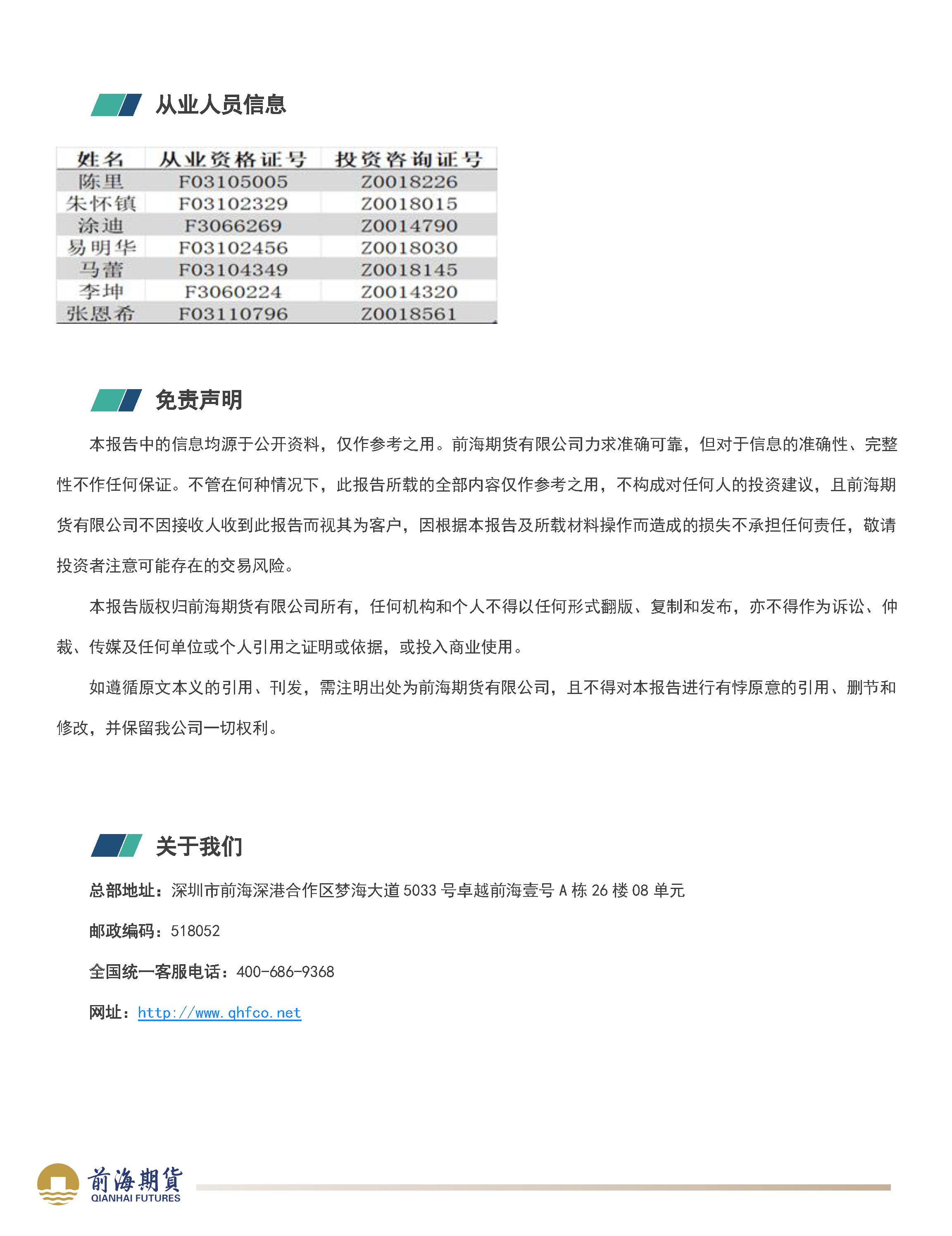 从业人员信息

| 姓名 | 从业资格证号 | 投资咨询证号 |
|---|---|---|
| 陈里 | F03105005 | Z0018226 |
| 朱怀镇 | F03102329 | Z0018015 |
| 涂迪 | F3066269 | Z0014790 |
| 易明华 | F03102456 | Z0018030 |
| 马蕾 | F03104349 | Z0018145 |
| 李坤 | F3060224 | Z0014320 |
| 张恩希 | F03110796 | Z0018561 |

免责声明

本报告中的信息均源于公开资料，仅作参考之用。前海期货有限公司力求准确可靠，但对于信息的准确性、完整性不作任何保证。不管在何种情况下，此报告所载的全部内容仅作参考之用，不构成对任何人的投资建议，且前海期货有限公司不因接收人收到此报告而视其为客户，因根据本报告及所载材料操作而造成的损失不承担任何责任，敬请投资者注意可能存在的交易风险。

本报告版权归前海期货有限公司所有，任何机构和个人不得以任何形式翻版、复制和发布，亦不得作为诉讼、仲裁、传媒及任何单位或个人引用之证明或依据，或投入商业使用。

如遵循原文本义的引用、刊发，需注明出处为前海期货有限公司，且不得对本报告进行有悖原意的引用、删节和修改，并保留我公司一切权利。

关于我们

总部地址：深圳市前海深港合作区梦海大道 5033 号卓越前海壹号 A 栋 26 楼 08 单元

邮政编码：518052

全国统一客服电话：400-686-9368

网址：http://www.qhfco.net

前海期货
QIANHAI FUTURES